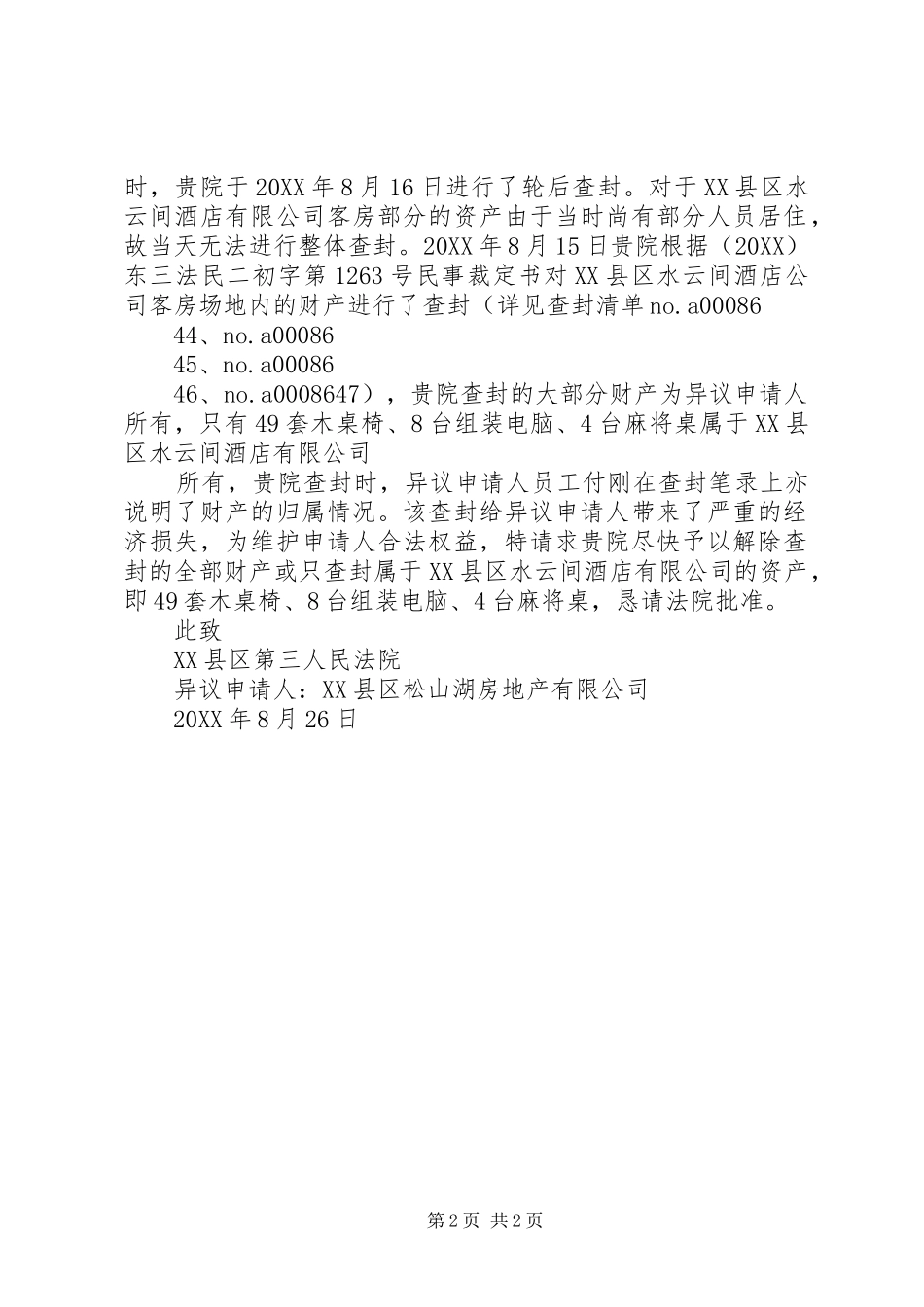 时，贵院于20XX年8月16日进行了轮后查封。对于XX县区水云间酒店有限公司客房部分的资产由于当时尚有部分人员居住，故当天无法进行整体查封。20XX年8月15日贵院根据（20XX）东三法民二初字第1263号民事裁定书对XX县区水云间酒店公司客房场地内的财产进行了查封（详见查封清单no.a00086

44、no.a00086

45、no.a00086

46、no.a0008647），贵院查封的大部分财产为异议申请人所有，只有49套木桌椅、8台组装电脑、4台麻将桌属于XX县区水云间酒店有限公司

所有，贵院查封时，异议申请人员工付刚在查封笔录上亦说明了财产的归属情况。该查封给异议申请人带来了严重的经济损失，为维护申请人合法权益，特请求贵院尽快予以解除查封的全部财产或只查封属于XX县区水云间酒店有限公司的资产，即49套木桌椅、8台组装电脑、4台麻将桌，恳请法院批准。

此致

XX县区第三人民法院

异议申请人：XX县区松山湖房地产有限公司

20XX年8月26日

第2页 共2页